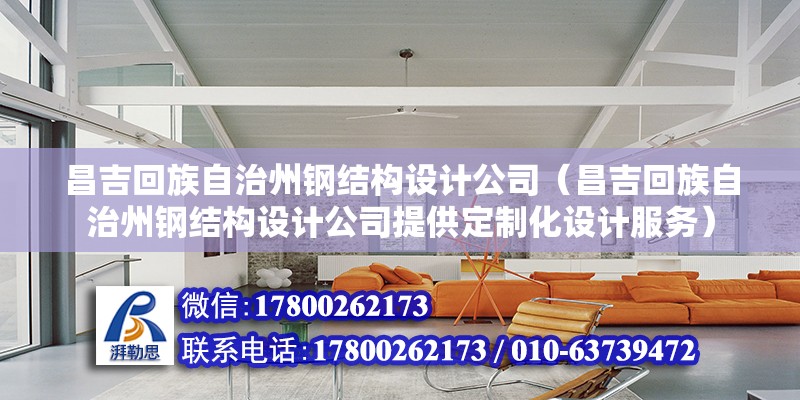 昌吉回族自治州钢结构设计公司（昌吉回族自治州钢结构设计公司提供定制化设计服务）

湃勒思

微信：17800262173

联系电话：17800262173 / 010-63739472